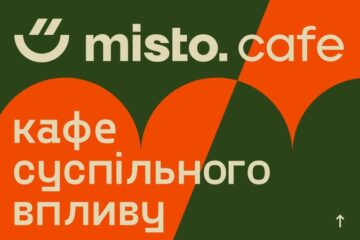 misto. cafe

кафе суспільного впливу

↑